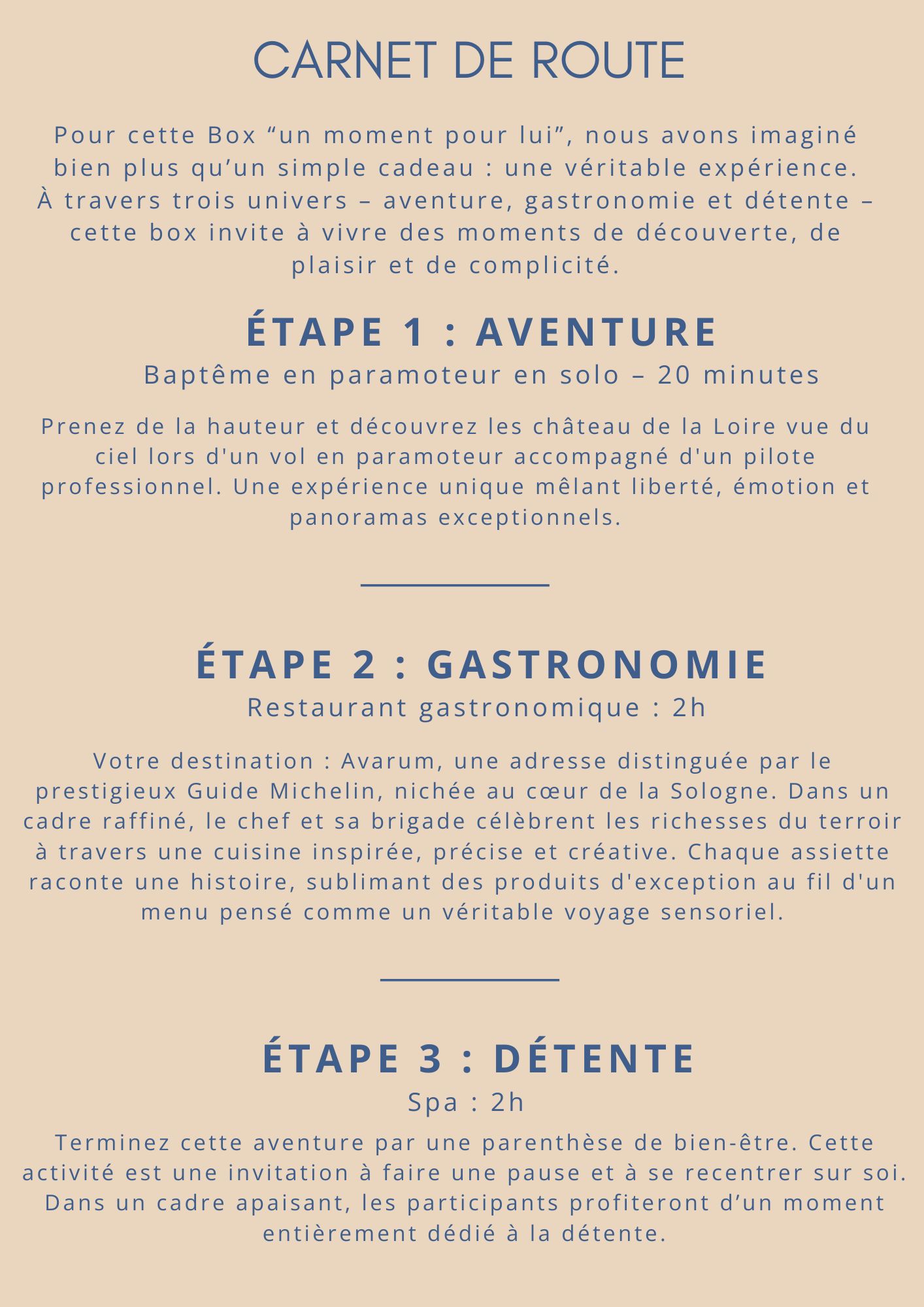 CARNET DE ROUTE

Pour cette Box “un moment pour lui”, nous avons imaginé bien plus qu’un simple cadeau : une véritable expérience. À travers trois univers – aventure, gastronomie et détente – cette box invite à vivre des moments de découverte, de plaisir et de complicité.

ÉTAPE 1 : AVENTURE

Baptême en paramoteur en solo – 20 minutes

Prenez de la hauteur et découvrez les château de la Loire vue du ciel lors d'un vol en paramoteur accompagné d'un pilote professionnel. Une expérience unique mêlant liberté, émotion et panoramas exceptionnels.

ÉTAPE 2 : GASTRONOMIE

Restaurant gastronomique : 2h

Votre destination : Avarum, une adresse distinguée par le prestigieux Guide Michelin, nichée au cœur de la Sologne. Dans un cadre raffiné, le chef et sa brigade célèbrent les richesses du terroir à travers une cuisine inspirée, précise et créative. Chaque assiette raconte une histoire, sublimant des produits d'exception au fil d'un menu pensé comme un véritable voyage sensoriel.

ÉTAPE 3 : DÉTENTE

Spa : 2h

Terminez cette aventure par une parenthèse de bien-être. Cette activité est une invitation à faire une pause et à se recentrer sur soi. Dans un cadre apaisant, les participants profiteront d’un moment entièrement dédié à la détente.